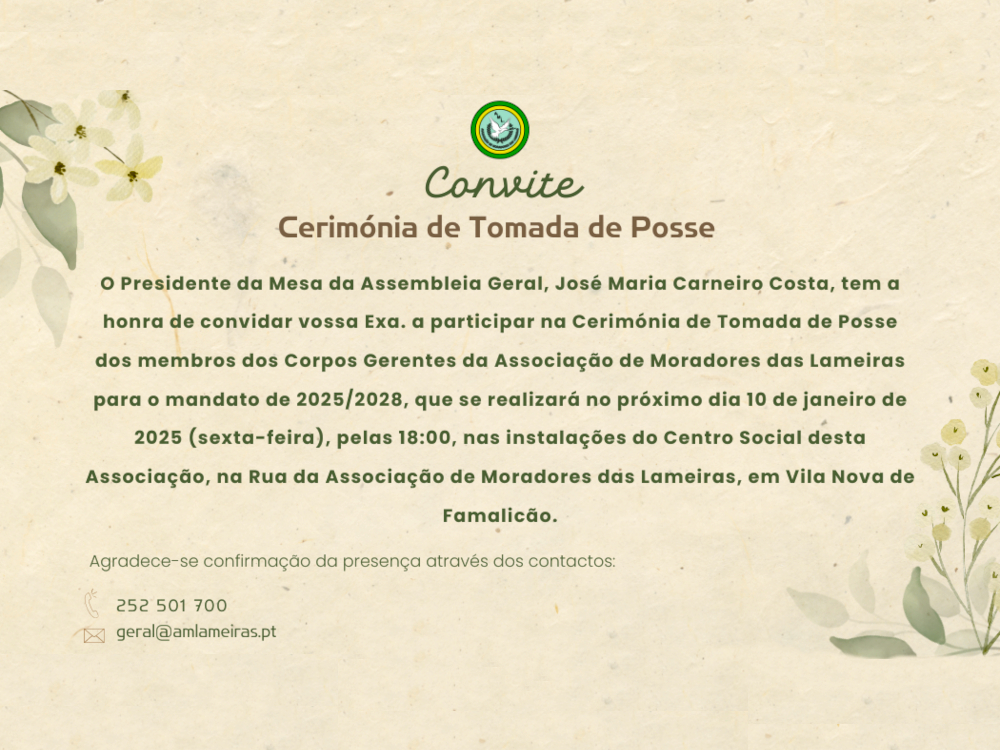 Convite

Cerimónia de Tomada de Posse

O Presidente da Mesa da Assembleia Geral, José Maria Carneiro Costa, tem a honra de convidar vossa Exa. a participar na Cerimónia de Tomada de Posse dos membros dos Corpos Gerentes da Associação de Moradores das Lameiras para o mandato de 2025/2028, que se realizará no próximo dia 10 de janeiro de 2025 (sexta-feira), pelas 18:00, nas instalações do Centro Social desta Associação, na Rua da Associação de Moradores das Lameiras, em Vila Nova de Famalicão.

Agradece-se confirmação da presença através dos contactos:

252 501 700
geral@amlameiras.pt